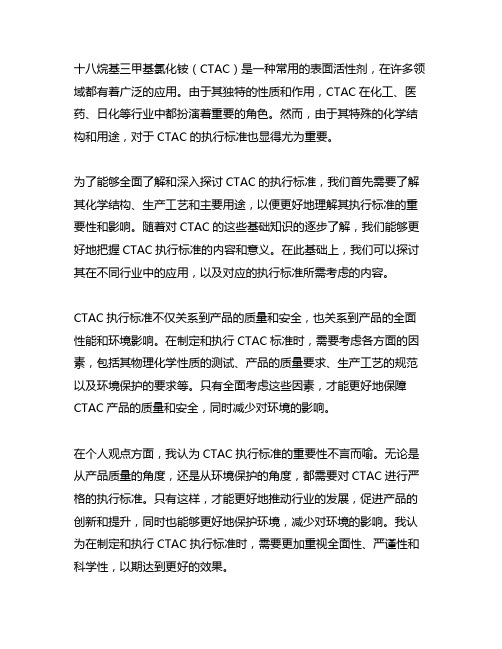 十八烷基三甲基氯化铵（CTAC）是一种常用的表面活性剂，在许多领域都有着广泛的应用。由于其独特的性质和作用，CTAC 在化工、医药、日化等行业中都扮演着重要的角色。然而，由于其特殊的化学结构和用途，对于 CTAC 的执行标准也显得尤为重要。

为了能够全面了解和深入探讨 CTAC 的执行标准，我们首先需要了解其化学结构、生产工艺和主要用途，以便更好地理解其执行标准的重要性和影响。随着对 CTAC 的这些基础知识的逐步了解，我们能够更好地把握 CTAC 执行标准的内容和意义。在此基础上，我们可以探讨其在不同行业中的应用，以及对应的执行标准所需考虑的内容。

CTAC 执行标准不仅关系到产品的质量和安全，也关系到产品的全面性能和环境影响。在制定和执行 CTAC 标准时，需要考虑各方面的因素，包括其物理化学性质的测试、产品的质量要求、生产工艺的规范以及环境保护的要求等。只有全面考虑这些因素，才能更好地保障 CTAC 产品的质量和安全，同时减少对环境的影响。

在个人观点方面，我认为 CTAC 执行标准的重要性不言而喻。无论是从产品质量的角度，还是从环境保护的角度，都需要对 CTAC 进行严格的执行标准。只有这样，才能更好地推动行业的发展，促进产品的创新和提升，同时也能够更好地保护环境，减少对环境的影响。我认为在制定和执行 CTAC 执行标准时，需要更加重视全面性、严谨性和科学性，以期达到更好的效果。